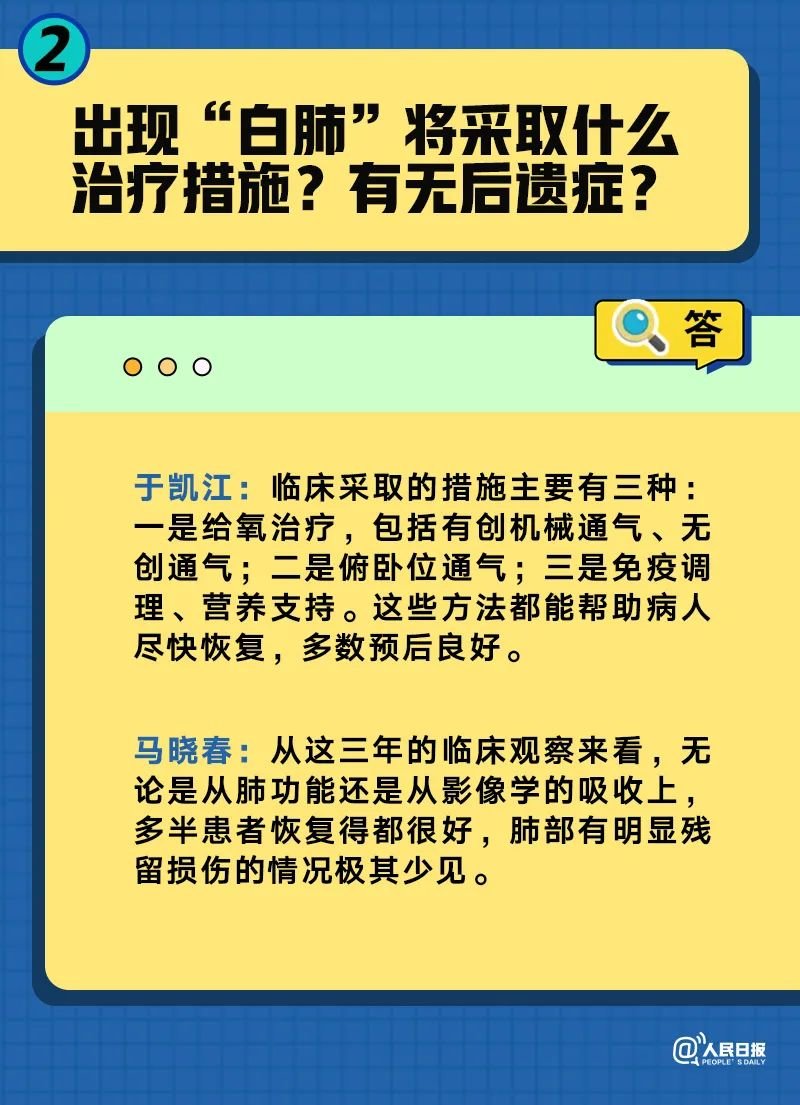 2

出现“白肺”将采取什么治疗措施？有无后遗症？

答

于凯江：临床采取的措施主要有三种：一是给氧治疗，包括有创机械通气、无创通气；二是俯卧位通气；三是免疫调理、营养支持。这些方法都能帮助病人尽快恢复，多数预后良好。

马晓春：从这三年的临床观察来看，无论是从肺功能还是从影像学的吸收上，多半患者恢复得都很好，肺部有明显残留损伤的情况极其少见。

@人民日报
PEOPLE'S DAILY